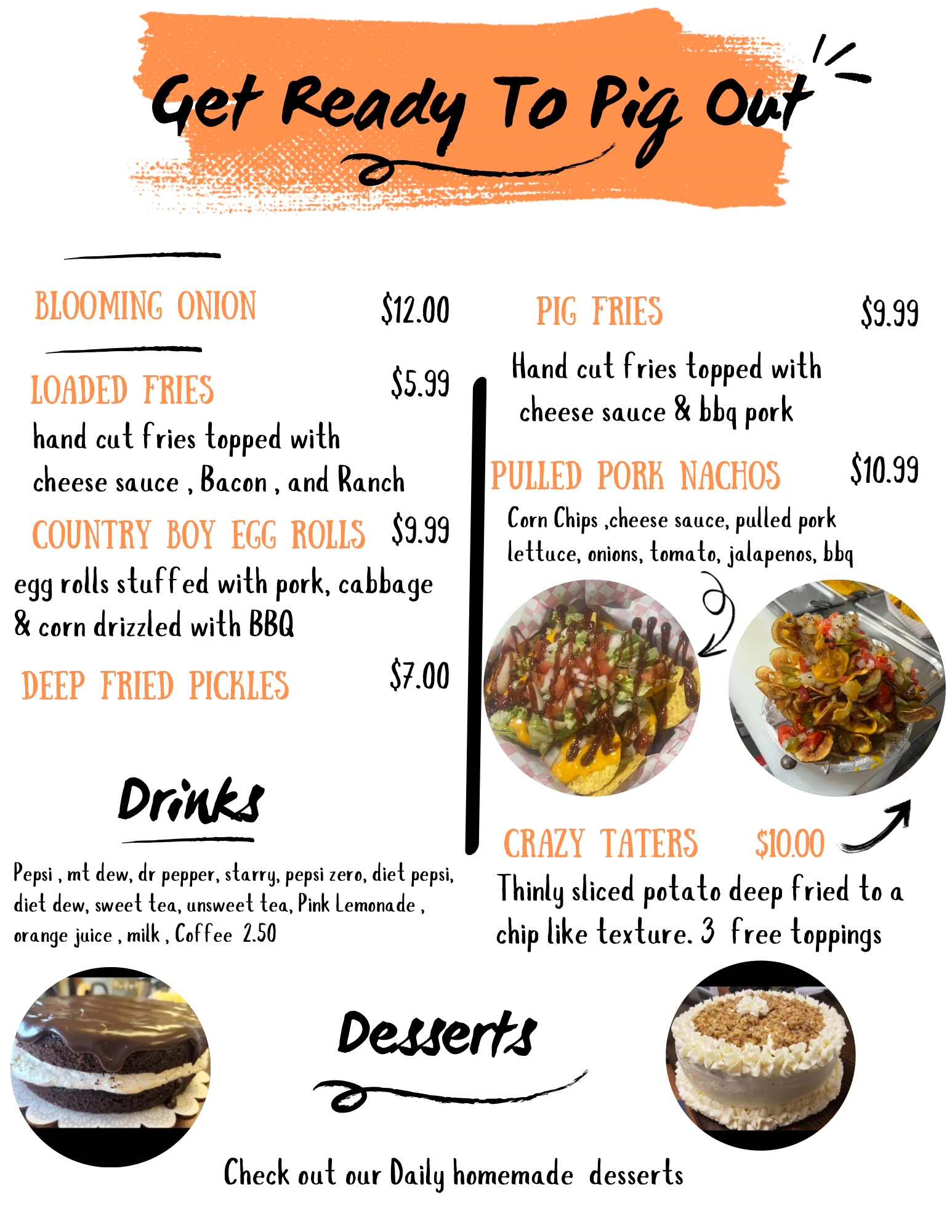 Get Ready To Pig Out

BLOOMING ONION $12.00

LOADED FRIES $5.99

hand cut fries topped with cheese sauce , Bacon , and Ranch

COUNTRY BOY EGG ROLLS $9.99

egg rolls stuffed with pork, cabbage & corn drizzled with BBQ

DEEP FRIED PICKLES $7.00

Drinks

Pepsi , mt dew, dr pepper, starry, pepsi zero, diet pepsi, diet dew, sweet tea, unsweet tea, Pink Lemonade , orange juice , milk , Coffee 2.50

PIG FRIES $9.99

Hand cut fries topped with cheese sauce & bbq pork

PULLED PORK NACHOS $10.99

Corn Chips ,cheese sauce, pulled pork lettuce, onions, tomato, jalapenos, bbq

CRAZY TATERS $10.00

Thinly sliced potato deep fried to a chip like texture. 3 free toppings

Desserts

Check out our Daily homemade desserts